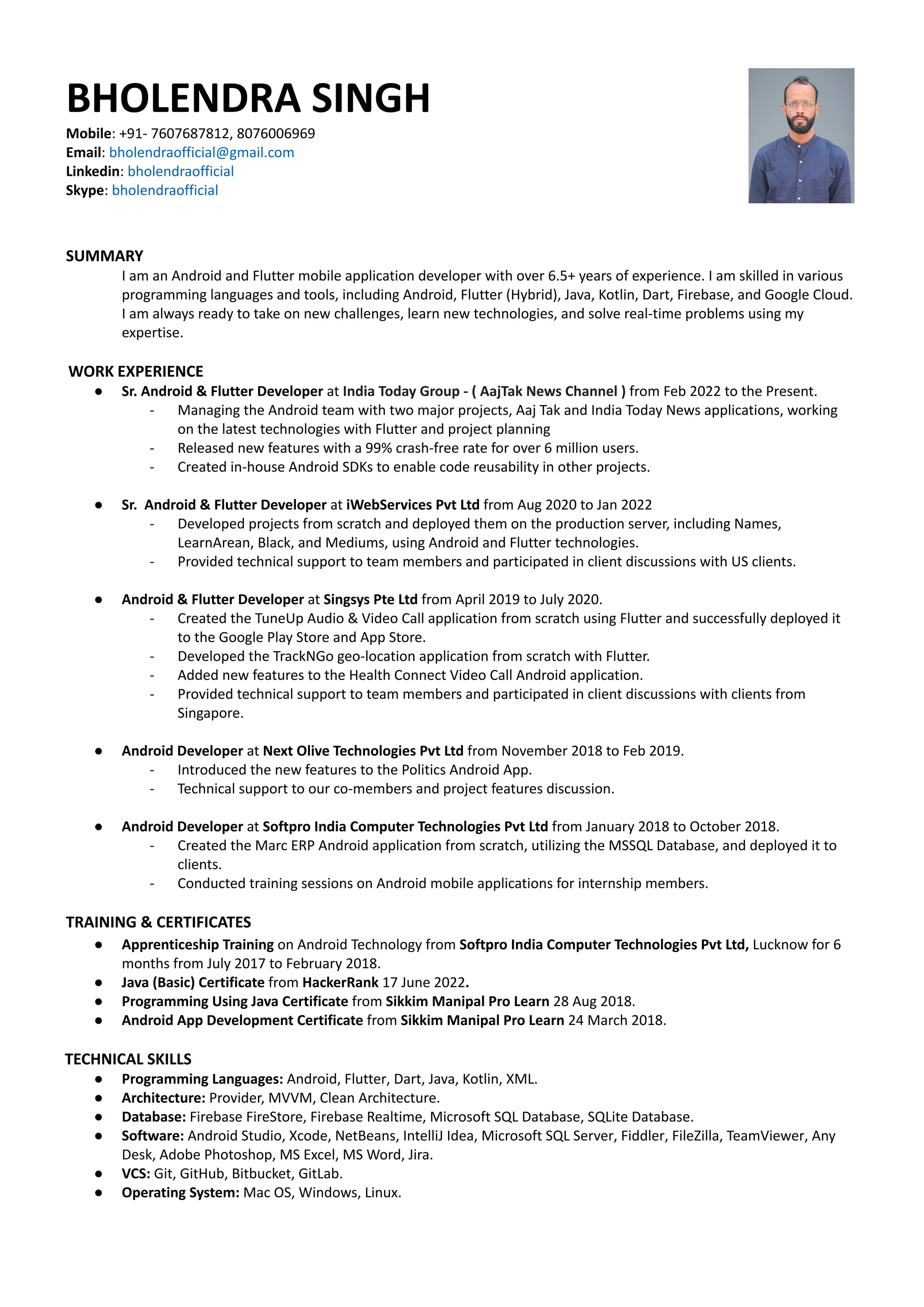 BHOLENDRA SINGH
Mobile: +91- 7607687812, 8076006969
Email: bholendraofficial@gmail.com
Linkedin: bholendraofficial
Skype: bholendraofficial

SUMMARY
I am an Android and Flutter mobile application developer with over 6.5+ years of experience. I am skilled in various programming languages and tools, including Android, Flutter (Hybrid), Java, Kotlin, Dart, Firebase, and Google Cloud. I am always ready to take on new challenges, learn new technologies, and solve real-time problems using my expertise.

WORK EXPERIENCE
● Sr. Android & Flutter Developer at India Today Group - ( AajTak News Channel ) from Feb 2022 to the Present.
- Managing the Android team with two major projects, Aaj Tak and India Today News applications, working on the latest technologies with Flutter and project planning
- Released new features with a 99% crash-free rate for over 6 million users.
- Created in-house Android SDKs to enable code reusability in other projects.

● Sr. Android & Flutter Developer at iWebServices Pvt Ltd from Aug 2020 to Jan 2022
- Developed projects from scratch and deployed them on the production server, including Names, LearnArean, Black, and Mediums, using Android and Flutter technologies.
- Provided technical support to team members and participated in client discussions with US clients.

● Android & Flutter Developer at Singsys Pte Ltd from April 2019 to July 2020.
- Created the TuneUp Audio & Video Call application from scratch using Flutter and successfully deployed it to the Google Play Store and App Store.
- Developed the TrackNGo geo-location application from scratch with Flutter.
- Added new features to the Health Connect Video Call Android application.
- Provided technical support to team members and participated in client discussions with clients from Singapore.

● Android Developer at Next Olive Technologies Pvt Ltd from November 2018 to Feb 2019.
- Introduced the new features to the Politics Android App.
- Technical support to our co-members and project features discussion.

● Android Developer at Softpro India Computer Technologies Pvt Ltd from January 2018 to October 2018.
- Created the Marc ERP Android application from scratch, utilizing the MSSQL Database, and deployed it to clients.
- Conducted training sessions on Android mobile applications for internship members.

TRAINING & CERTIFICATES
● Apprenticeship Training on Android Technology from Softpro India Computer Technologies Pvt Ltd, Lucknow for 6 months from July 2017 to February 2018.
● Java (Basic) Certificate from HackerRank 17 June 2022.
● Programming Using Java Certificate from Sikkim Manipal Pro Learn 28 Aug 2018.
● Android App Development Certificate from Sikkim Manipal Pro Learn 24 March 2018.

TECHNICAL SKILLS
● Programming Languages: Android, Flutter, Dart, Java, Kotlin, XML.
● Architecture: Provider, MVVM, Clean Architecture.
● Database: Firebase FireStore, Firebase Realtime, Microsoft SQL Database, SQLite Database.
● Software: Android Studio, Xcode, NetBeans, IntelliJ Idea, Microsoft SQL Server, Fiddler, FileZilla, TeamViewer, Any Desk, Adobe Photoshop, MS Excel, MS Word, Jira.
● VCS: Git, GitHub, Bitbucket, GitLab.
● Operating System: Mac OS, Windows, Linux.